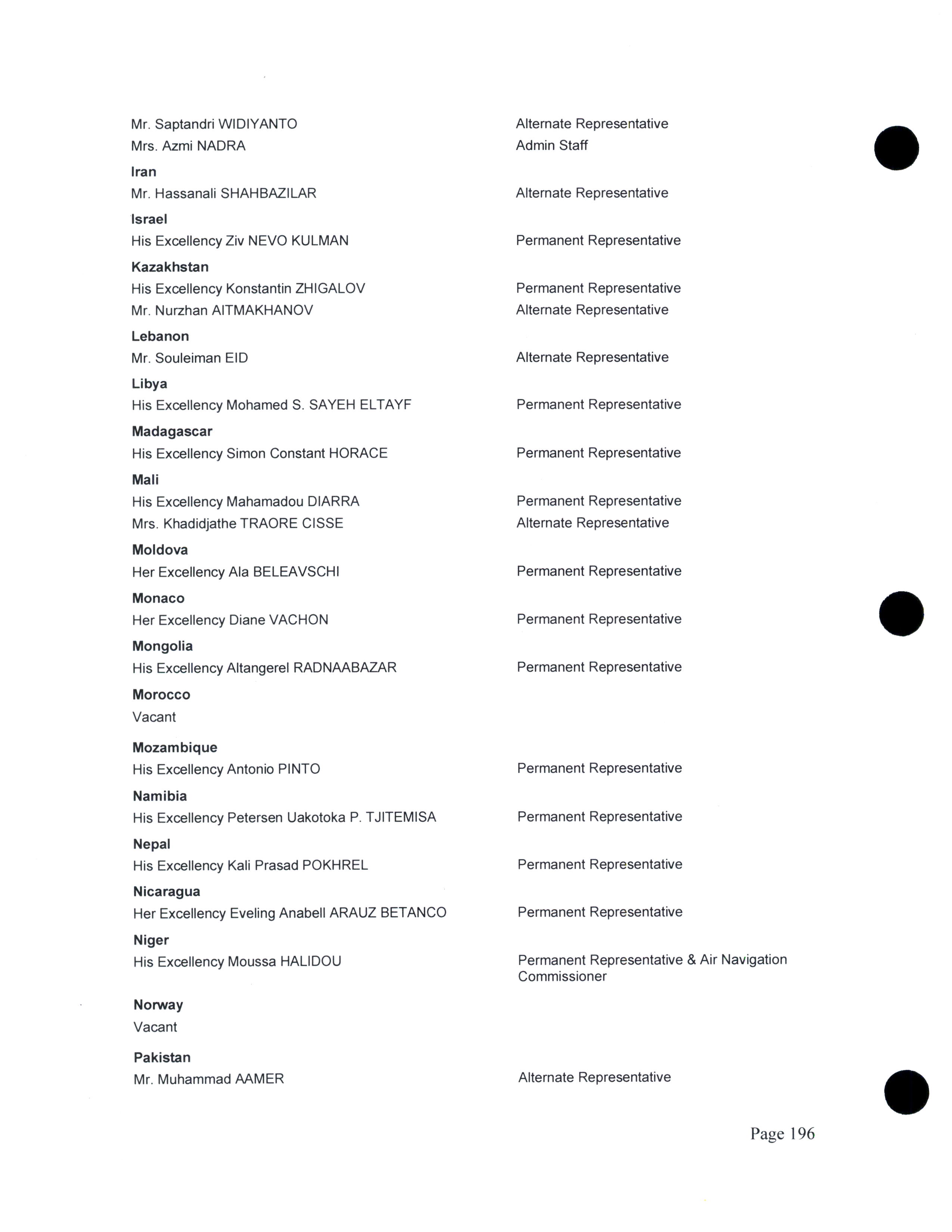 Mr. Saptandri WIDIYANTO Alternate Representative
Mrs. Azmi NADRA Admin Staff

Iran
Mr. Hassanali SHAHBAZILAR Alternate Representative

Israel
His Excellency Ziv NEVO KULMAN Permanent Representative

Kazakhstan
His Excellency Konstantin ZHIGALOV Permanent Representative
Mr. Nurzhan AITMAKHANOV Alternate Representative

Lebanon
Mr. Souleiman EID Alternate Representative

Libya
His Excellency Mohamed S. SAYEH ELTAYF Permanent Representative

Madagascar
His Excellency Simon Constant HORACE Permanent Representative

Mali
His Excellency Mahamadou DIARRA Permanent Representative
Mrs. Khadidjathe TRAORE CISSE Alternate Representative

Moldova
Her Excellency Ala BELEAVSCHI Permanent Representative

Monaco
Her Excellency Diane VACHON Permanent Representative

Mongolia
His Excellency Altangerel RADNAABAZAR Permanent Representative

Morocco
Vacant

Mozambique
His Excellency Antonio PINTO Permanent Representative

Namibia
His Excellency Petersen Uakotoka P. TJITEMISA Permanent Representative

Nepal
His Excellency Kali Prasad POKHREL Permanent Representative

Nicaragua
Her Excellency Eveling Anabell ARAUZ BETANCO Permanent Representative

Niger
His Excellency Moussa HALIDOU Permanent Representative & Air Navigation Commissioner

Norway
Vacant

Pakistan
Mr. Muhammad AAMER Alternate Representative

Page 196